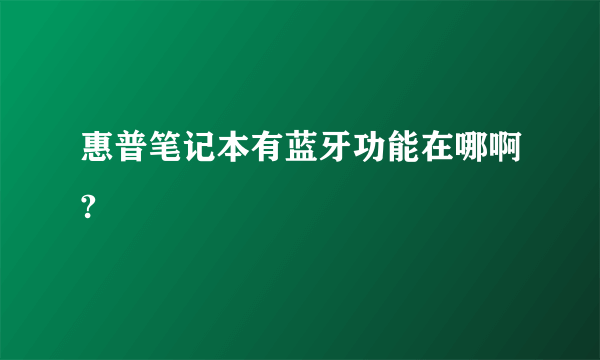 惠普笔记本有蓝牙功能在哪啊?